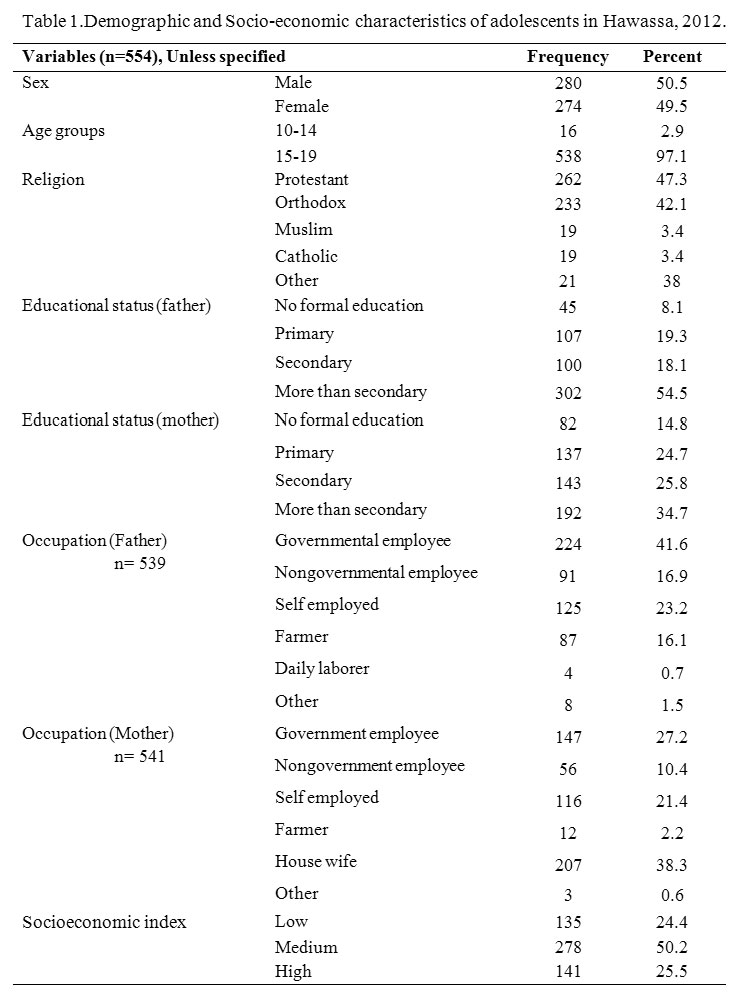 Table 1.Demographic and Socio-economic characteristics of adolescents in Hawassa, 2012.

| Variables (n=554), Unless specified | | Frequency | Percent |
|---|---|---|---|
| Sex | Male | 280 | 50.5 |
| | Female | 274 | 49.5 |
| Age groups | 10-14 | 16 | 2.9 |
| | 15-19 | 538 | 97.1 |
| Religion | Protestant | 262 | 47.3 |
| | Orthodox | 233 | 42.1 |
| | Muslim | 19 | 3.4 |
| | Catholic | 19 | 3.4 |
| | Other | 21 | 38 |
| Educational status (father) | No formal education | 45 | 8.1 |
| | Primary | 107 | 19.3 |
| | Secondary | 100 | 18.1 |
| | More than secondary | 302 | 54.5 |
| Educational status (mother) | No formal education | 82 | 14.8 |
| | Primary | 137 | 24.7 |
| | Secondary | 143 | 25.8 |
| | More than secondary | 192 | 34.7 |
| Occupation (Father) n= 539 | Governmental employee | 224 | 41.6 |
| | Nongovernmental employee | 91 | 16.9 |
| | Self employed | 125 | 23.2 |
| | Farmer | 87 | 16.1 |
| | Daily laborer | 4 | 0.7 |
| | Other | 8 | 1.5 |
| Occupation (Mother) n= 541 | Government employee | 147 | 27.2 |
| | Nongovernment employee | 56 | 10.4 |
| | Self employed | 116 | 21.4 |
| | Farmer | 12 | 2.2 |
| | House wife | 207 | 38.3 |
| | Other | 3 | 0.6 |
| Socioeconomic index | Low | 135 | 24.4 |
| | Medium | 278 | 50.2 |
| | High | 141 | 25.5 |